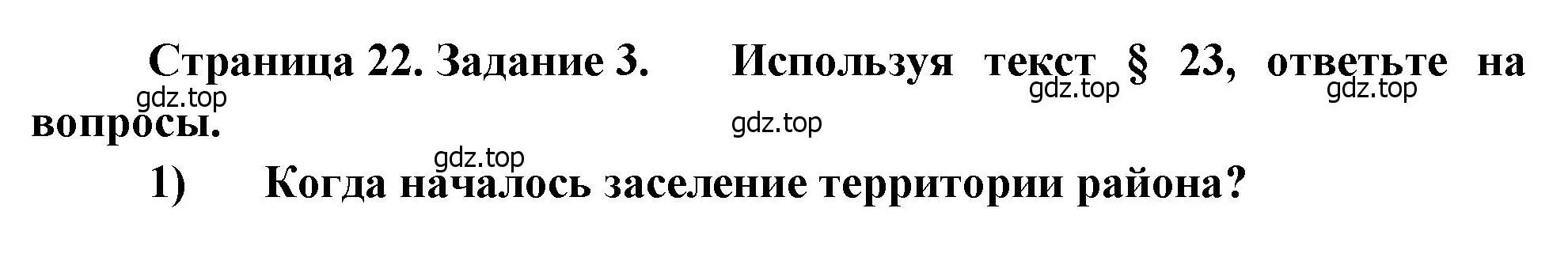 Страница 22. Задание 3. Используя текст § 23, ответьте на вопросы.

gdz.top gdz.top gdz.top gdz.top gdz.top

1) Когда началось заселение территории района?